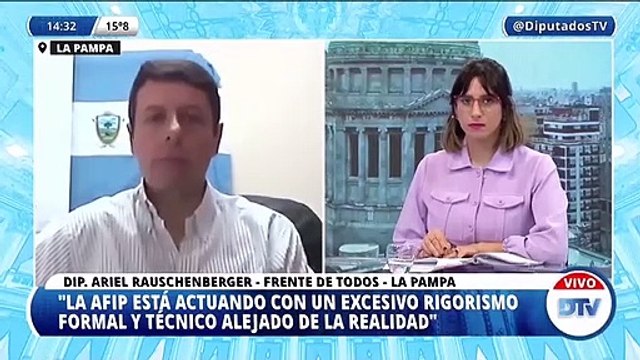 14:32 15°8

@DiputadosTV

LA PAMPA

DIP. ARIEL RAUSCHENBERGER - FRENTE DE TODOS - LA PAMPA

"LA AFIP ESTÁ ACTUANDO CON UN EXCESIVO RIGORISMO FORMAL Y TÉCNICO ALEJADO DE LA REALIDAD"

VIVO

DTV